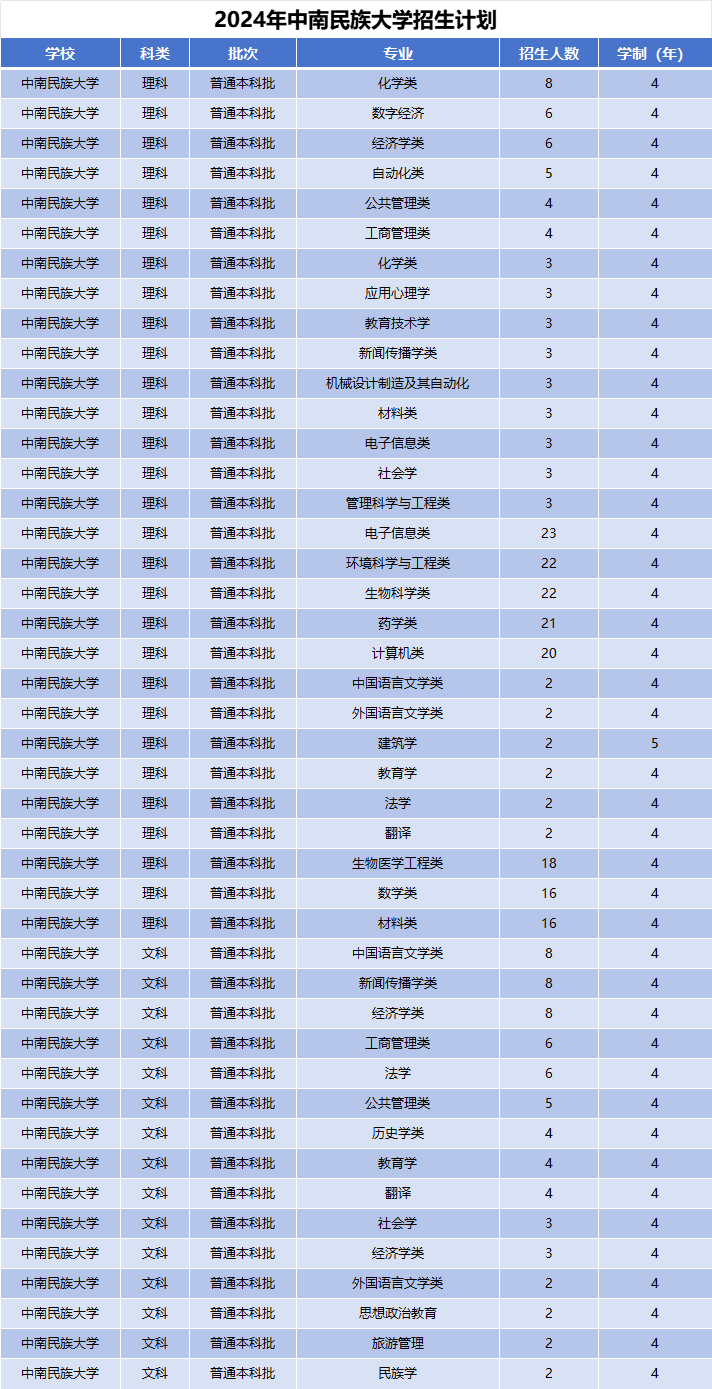 2024年中南民族大学招生计划

| 学校 | 科类 | 批次 | 专业 | 招生人数 | 学制（年） |
|---|---|---|---|---|---|
| 中南民族大学 | 理科 | 普通本科批 | 化学类 | 8 | 4 |
| 中南民族大学 | 理科 | 普通本科批 | 数字经济 | 6 | 4 |
| 中南民族大学 | 理科 | 普通本科批 | 经济学类 | 6 | 4 |
| 中南民族大学 | 理科 | 普通本科批 | 自动化类 | 5 | 4 |
| 中南民族大学 | 理科 | 普通本科批 | 公共管理类 | 4 | 4 |
| 中南民族大学 | 理科 | 普通本科批 | 工商管理类 | 4 | 4 |
| 中南民族大学 | 理科 | 普通本科批 | 化学类 | 3 | 4 |
| 中南民族大学 | 理科 | 普通本科批 | 应用心理学 | 3 | 4 |
| 中南民族大学 | 理科 | 普通本科批 | 教育技术学 | 3 | 4 |
| 中南民族大学 | 理科 | 普通本科批 | 新闻传播学类 | 3 | 4 |
| 中南民族大学 | 理科 | 普通本科批 | 机械设计制造及其自动化 | 3 | 4 |
| 中南民族大学 | 理科 | 普通本科批 | 材料类 | 3 | 4 |
| 中南民族大学 | 理科 | 普通本科批 | 电子信息类 | 3 | 4 |
| 中南民族大学 | 理科 | 普通本科批 | 社会学 | 3 | 4 |
| 中南民族大学 | 理科 | 普通本科批 | 管理科学与工程类 | 3 | 4 |
| 中南民族大学 | 理科 | 普通本科批 | 电子信息类 | 23 | 4 |
| 中南民族大学 | 理科 | 普通本科批 | 环境科学与工程类 | 22 | 4 |
| 中南民族大学 | 理科 | 普通本科批 | 生物科学类 | 22 | 4 |
| 中南民族大学 | 理科 | 普通本科批 | 药学类 | 21 | 4 |
| 中南民族大学 | 理科 | 普通本科批 | 计算机类 | 20 | 4 |
| 中南民族大学 | 理科 | 普通本科批 | 中国语言文学类 | 2 | 4 |
| 中南民族大学 | 理科 | 普通本科批 | 外国语言文学类 | 2 | 4 |
| 中南民族大学 | 理科 | 普通本科批 | 建筑学 | 2 | 5 |
| 中南民族大学 | 理科 | 普通本科批 | 教育学 | 2 | 4 |
| 中南民族大学 | 理科 | 普通本科批 | 法学 | 2 | 4 |
| 中南民族大学 | 理科 | 普通本科批 | 翻译 | 2 | 4 |
| 中南民族大学 | 理科 | 普通本科批 | 生物医学工程类 | 18 | 4 |
| 中南民族大学 | 理科 | 普通本科批 | 数学类 | 16 | 4 |
| 中南民族大学 | 理科 | 普通本科批 | 材料类 | 16 | 4 |
| 中南民族大学 | 文科 | 普通本科批 | 中国语言文学类 | 8 | 4 |
| 中南民族大学 | 文科 | 普通本科批 | 新闻传播学类 | 8 | 4 |
| 中南民族大学 | 文科 | 普通本科批 | 经济学类 | 8 | 4 |
| 中南民族大学 | 文科 | 普通本科批 | 工商管理类 | 6 | 4 |
| 中南民族大学 | 文科 | 普通本科批 | 法学 | 6 | 4 |
| 中南民族大学 | 文科 | 普通本科批 | 公共管理类 | 5 | 4 |
| 中南民族大学 | 文科 | 普通本科批 | 历史学类 | 4 | 4 |
| 中南民族大学 | 文科 | 普通本科批 | 教育学 | 4 | 4 |
| 中南民族大学 | 文科 | 普通本科批 | 翻译 | 4 | 4 |
| 中南民族大学 | 文科 | 普通本科批 | 社会学 | 3 | 4 |
| 中南民族大学 | 文科 | 普通本科批 | 经济学类 | 3 | 4 |
| 中南民族大学 | 文科 | 普通本科批 | 外国语言文学类 | 2 | 4 |
| 中南民族大学 | 文科 | 普通本科批 | 思想政治教育 | 2 | 4 |
| 中南民族大学 | 文科 | 普通本科批 | 旅游管理 | 2 | 4 |
| 中南民族大学 | 文科 | 普通本科批 | 民族学 | 2 | 4 |